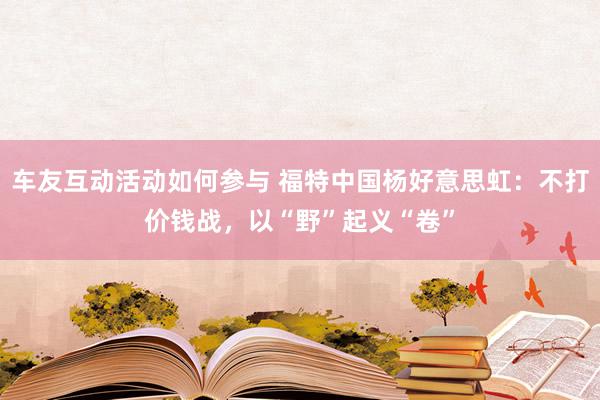 车友互动活动如何参与 福特中国杨好意思虹：不打价钱战，以“野”起义“卷”